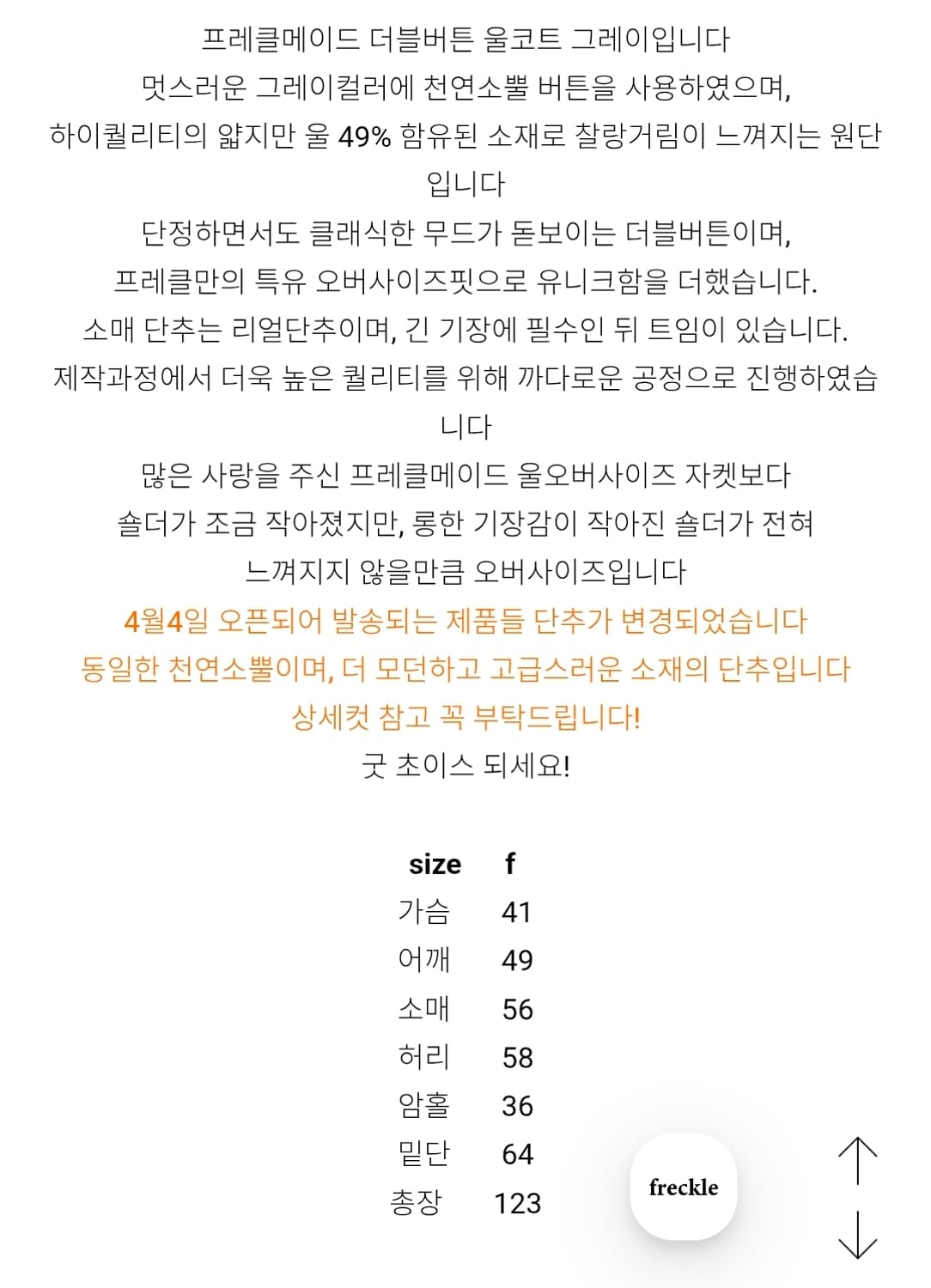 프레클메이드 더블버튼 울코트 그레이입니다
멋스러운 그레이컬러에 천연소뿔 버튼을 사용하였으며,
하이퀄리티의 얇지만 울 49% 함유된 소재로 찰랑거림이 느껴지는 원단입니다
단정하면서도 클래식한 무드가 돋보이는 더블버튼이며,
프레클만의 특유 오버사이즈핏으로 유니크함을 더했습니다.
소매 단추는 리얼단추이며, 긴 기장에 필수인 뒤 트임이 있습니다.
제작과정에서 더욱 높은 퀄리티를 위해 까다로운 공정으로 진행하였습니다
많은 사랑을 주신 프레클메이드 울오버사이즈 자켓보다
숄더가 조금 작아졌지만, 롱한 기장감이 작아진 숄더가 전혀
느껴지지 않을만큼 오버사이즈입니다
4월4일 오픈되어 발송되는 제품들 단추가 변경되었습니다
동일한 천연소뿔이며, 더 모던하고 고급스러운 소재의 단추입니다
상세컷 참고 꼭 부탁드립니다!
굿 초이스 되세요!

| size | f |
|---|---|
| 가슴 | 41 |
| 어깨 | 49 |
| 소매 | 56 |
| 허리 | 58 |
| 암홀 | 36 |
| 밑단 | 64 |
| 총장 | 123 |

freckle